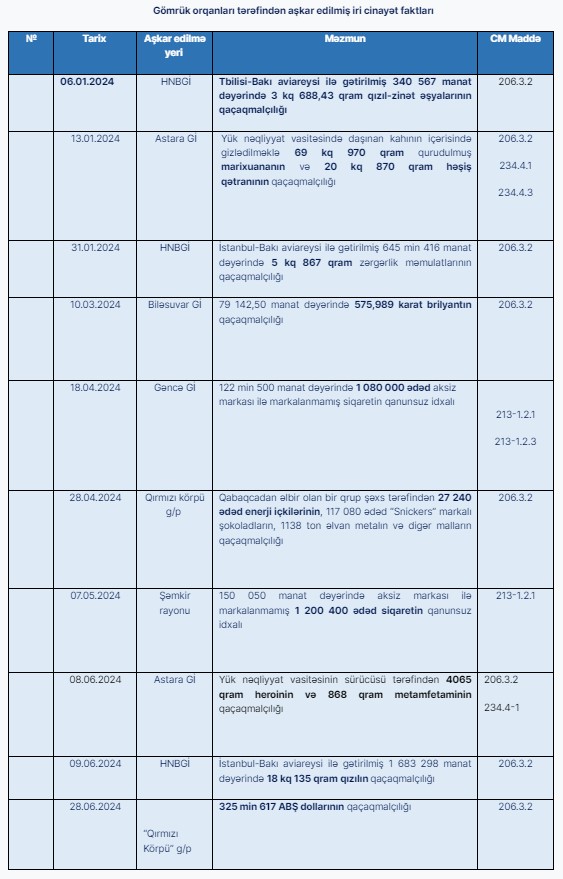 Gömrük orqanları tərəfindən aşkar edilmiş iri cinayət faktları

| № | Tarix | Aşkar edilmə yeri | Məzmun | CM Maddə |
|---|---|---|---|---|
| | 06.01.2024 | HNBGİ | Tbilisi-Bakı aviareysi ilə gətirilmiş 340 567 manat dəyərində 3 kq 688,43 qram qızıl-zinət əşyalarının qaçaqmalçılığı | 206.3.2 |
| | 13.01.2024 | Astara Gİ | Yük nəqliyyat vasitəsində daşınan kahının içərisində gizlədilməklə 69 kq 970 qram qurudulmuş marixuananın və 20 kq 870 qram həşiş qətranının qaçaqmalçılığı | 206.3.2 234.4.1 234.4.3 |
| | 31.01.2024 | HNBGİ | İstanbul-Bakı aviareysi ilə gətirilmiş 645 min 416 manat dəyərində 5 kq 867 qram zərgərlik məmulatlarının qaçaqmalçılığı | 206.3.2 |
| | 10.03.2024 | Biləsuvar Gİ | 79 142,50 manat dəyərində 575,989 karat brilyantın qaçaqmalçılığı | 206.3.2 |
| | 18.04.2024 | Gəncə Gİ | 122 min 500 manat dəyərində 1 080 000 ədəd aksiz markası ilə markalanmamış siqaretin qanunsuz idxalı | 213-1.2.1 213-1.2.3 |
| | 28.04.2024 | Qırmızı körpü g/p | Qabaqcadan əlbir olan bir qrup şəxs tərəfindən 27 240 ədəd enerji içkilərinin, 117 080 ədəd "Snickers" markalı şokoladların, 1138 ton əlvan metalın və digər malların qaçaqmalçılığı | 206.3.2 |
| | 07.05.2024 | Şəmkir rayonu | 150 050 manat dəyərində aksiz markası ilə markalanmamış 1 200 400 ədəd siqaretin qanunsuz idxalı | 213-1.2.1 |
| | 08.06.2024 | Astara Gİ | Yük nəqliyyat vasitəsinin sürücüsü tərəfindən 4065 qram heroinin və 868 qram metamfetaminin qaçaqmalçılığı | 206.3.2 234.4-1 |
| | 09.06.2024 | HNBGİ | İstanbul-Bakı aviareysi ilə gətirilmiş 1 683 298 manat dəyərində 18 kq 135 qram qızılın qaçaqmalçılığı | 206.3.2 |
| | 28.06.2024 | "Qırmızı Körpü" g/p | 325 min 617 ABŞ dollarının qaçaqmalçılığı | 206.3.2 |